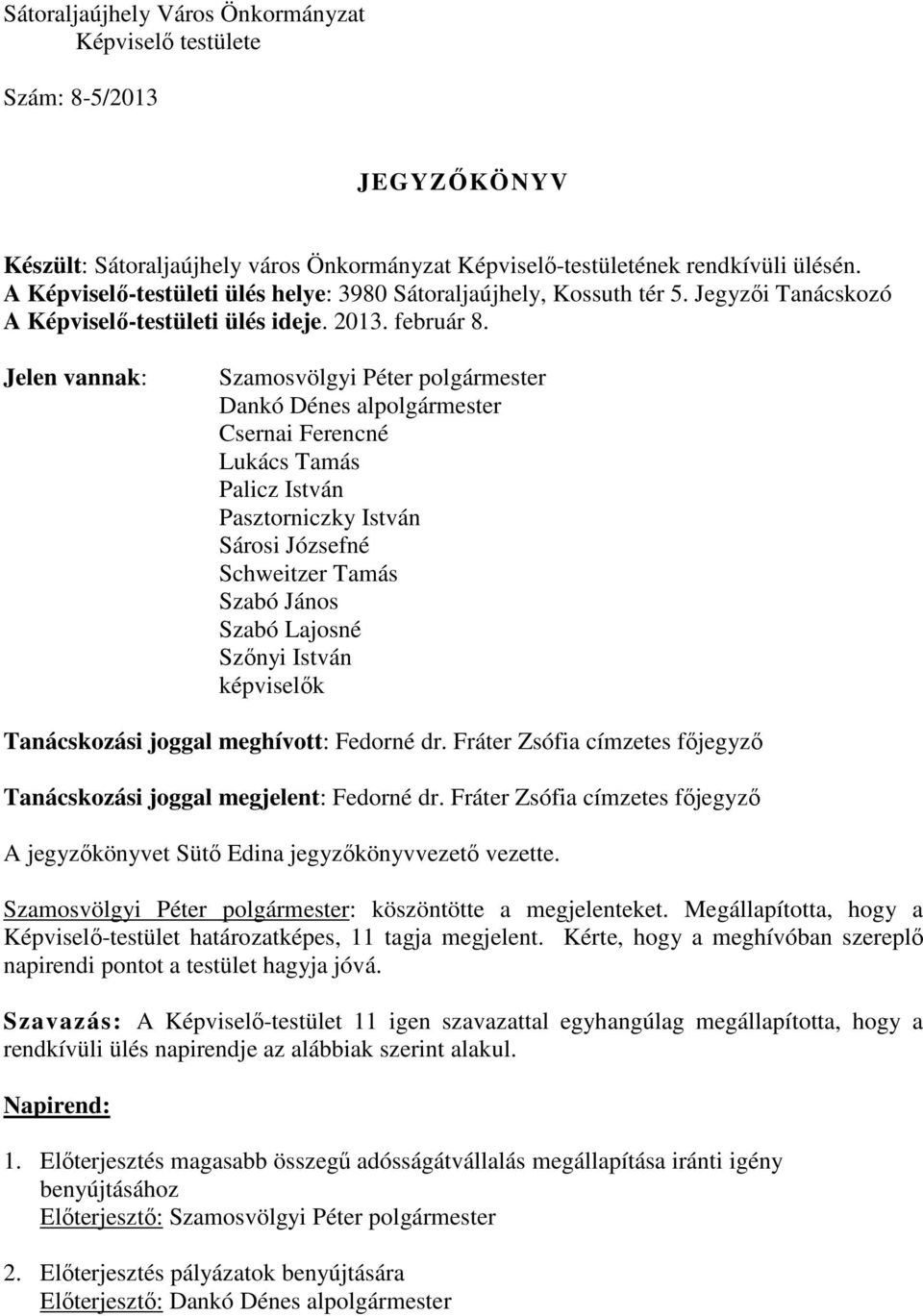 Sátoraljaújhely Város Önkormányzat
Képviselő testülete

Szám: 8-5/2013

JEGYZŐKÖNYV

Készült: Sátoraljaújhely város Önkormányzat Képviselő-testületének rendkívüli ülésén.
A Képviselő-testületi ülés helye: 3980 Sátoraljaújhely, Kossuth tér 5. Jegyzői Tanácskozó
A Képviselő-testületi ülés ideje. 2013. február 8.

Jelen vannak:

Szamosvölgyi Péter polgármester
Dankó Dénes alpolgármester
Csernai Ferencné
Lukács Tamás
Palicz István
Pasztorniczky István
Sárosi Józsefné
Schweitzer Tamás
Szabó János
Szabó Lajosné
Szőnyi István
képviselők

Tanácskozási joggal meghívott: Fedorné dr. Fráter Zsófia címzetes főjegyző

Tanácskozási joggal megjelent: Fedorné dr. Fráter Zsófia címzetes főjegyző

A jegyzőkönyvet Sütő Edina jegyzőkönyvvezető vezette.

Szamosvölgyi Péter polgármester: köszöntötte a megjelenteket. Megállapította, hogy a Képviselő-testület határozatképes, 11 tagja megjelent. Kérte, hogy a meghívóban szereplő napirendi pontot a testület hagyja jóvá.

Szavazás: A Képviselő-testület 11 igen szavazattal egyhangúlag megállapította, hogy a rendkívüli ülés napirendje az alábbiak szerint alakul.

Napirend:

1. Előterjesztés magasabb összegű adósságátvállalás megállapítása iránti igény benyújtásához
Előterjesztő: Szamosvölgyi Péter polgármester

2. Előterjesztés pályázatok benyújtására
Előterjesztő: Dankó Dénes alpolgármester